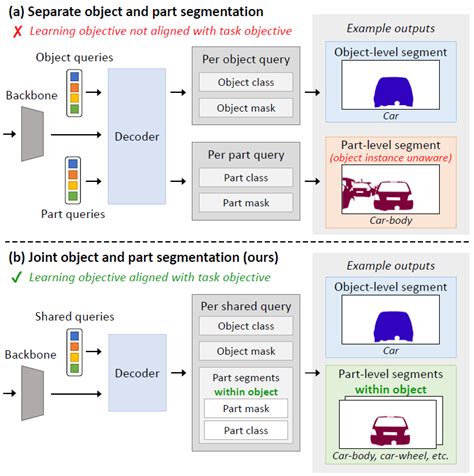 (a) Separate object and part segmentation

✗ Learning objective not aligned with task objective

Object queries

Backbone

Decoder

Part queries

Per object query

Object class

Object mask

Per part query

Part class

Part mask

Example outputs

Object-level segment

Car

Part-level segment

(object instance unaware)

Car-body

(b) Joint object and part segmentation (ours)

✓ Learning objective aligned with task objective

Shared queries

Backbone

Decoder

Per shared query

Object class

Object mask

Part segments within object

Part mask

Part class

Example outputs

Object-level segment

Car

Part-level segments within object

Car-body, car-wheel, etc.